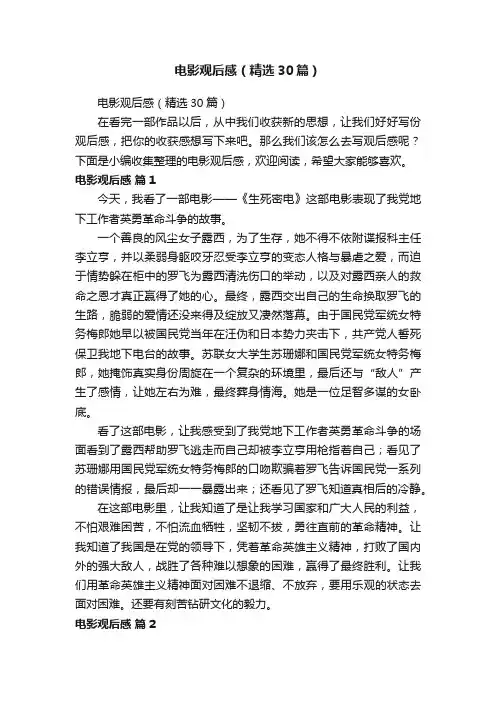 电影观后感（精选30篇）

电影观后感（精选30篇）

在看完一部作品以后，从中我们收获新的思想，让我们好好写份观后感，把你的收获感想写下来吧。那么我们该怎么去写观后感呢？下面是小编收集整理的电影观后感，欢迎阅读，希望大家能够喜欢。

电影观后感 篇1

今天，我看了一部电影——《生死密电》这部电影表现了我党地下工作者英勇革命斗争的故事。

一个善良的风尘女子露西，为了生存，她不得不依附谍报科主任李立亨，并以柔弱身躯咬牙忍受李立亨的变态人格与暴虐之爱，而迫于情势躲在柜中的罗飞为露西清洗伤口的举动，以及对露西亲人的救命之恩才真正赢得了她的心。最终，露西交出自己的生命换取罗飞的生路，脆弱的爱情还没来得及绽放又凄然落幕。由于国民党军统女特务梅郎她早以被国民党当年在汪伪和日本势力夹击下，共产党人誓死保卫我地下电台的故事。苏联女大学生苏珊娜和国民党军统女特务梅郎，她掩饰真实身份周旋在一个复杂的环境里，最后还与“敌人”产生了感情，让她左右为难，最终葬身情海。她是一位足智多谋的女卧底。

看了这部电影，让我感受到了我党地下工作者英勇革命斗争的场面看到了露西帮助罗飞逃走而自己却被李立亨用枪指着自己；看见了苏珊娜用国民党军统女特务梅郎的口吻欺骗着罗飞告诉国民党一系列的错误情报，最后却一一暴露出来；还看见了罗飞知道真相后的冷静。

在这部电影里，让我知道了是让我学习国家和广大人民的利益，不怕艰难困苦，不怕流血牺牲，坚韧不拔，勇往直前的革命精神。让我知道了我国是在党的领导下，凭着革命英雄主义精神，打败了国内外的强大敌人，战胜了各种难以想象的困难，赢得了最终胜利。让我们用革命英雄主义精神面对困难不退缩、不放弃，要用乐观的状态去面对困难。还要有刻苦钻研文化的毅力。

电影观后感 篇2